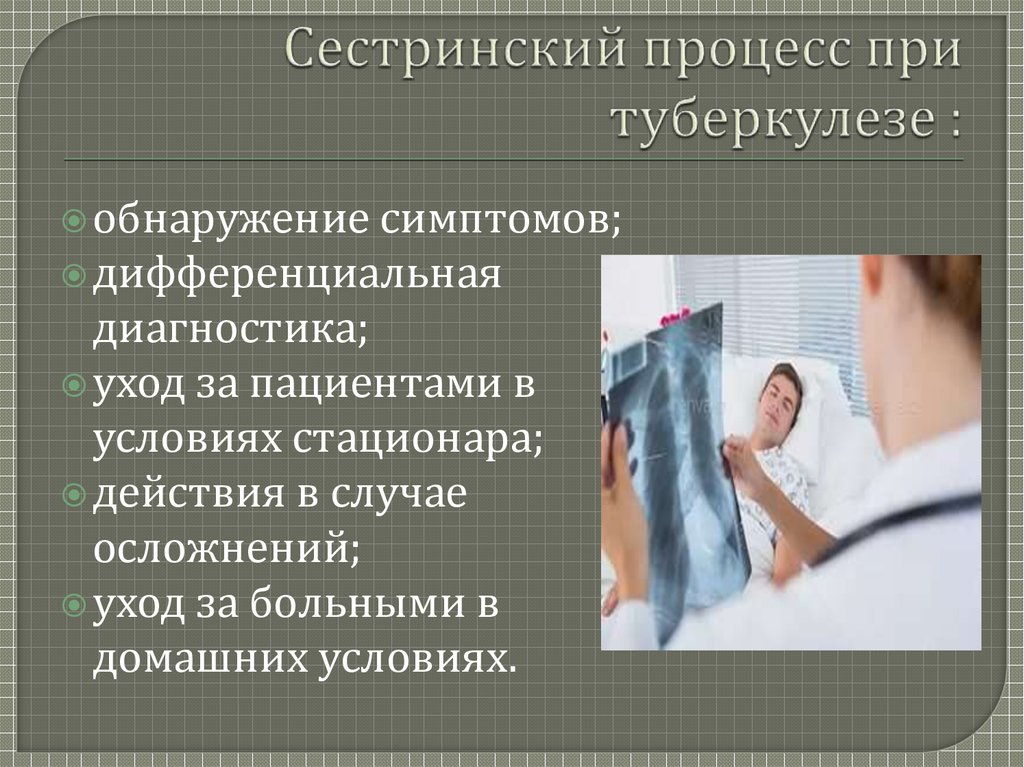 Сестринский процесс при туберкулезе :

обнаружение симптомов;
дифференциальная диагностика;
уход за пациентами в условиях стационара;
действия в случае осложнений;
уход за больными в домашних условиях.